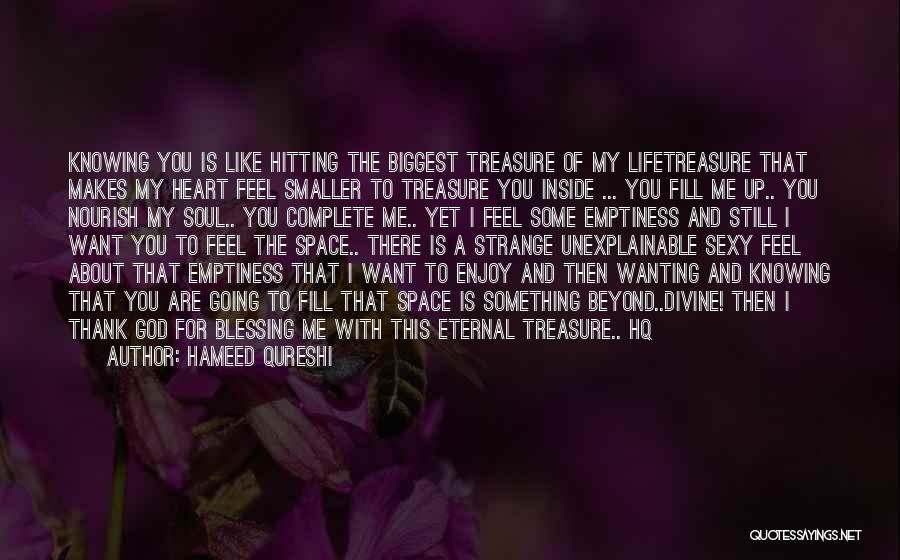 KNOWING YOU IS LIKE HITTING THE BIGGEST TREASURE OF MY LIFETREASURE THAT MAKES MY HEART FEEL SMALLER TO TREASURE YOU INSIDE ... YOU FILL ME UP.. YOU NOURISH MY SOUL.. YOU COMPLETE ME.. YET I FEEL SOME EMPTINESS AND STILL I WANT YOU TO FEEL THE SPACE.. THERE IS A STRANGE UNEXPLAINABLE SEXY FEEL ABOUT THAT EMPTINESS THAT I WANT TO ENJOY AND THEN WANTING AND KNOWING THAT YOU ARE GOING TO FILL THAT SPACE IS SOMETHING BEYOND..DIVINE! THEN I THANK GOD FOR BLESSING ME WITH THIS ETERNAL TREASURE.. HQ

AUTHOR: HAMEED QURESHI

QUOTESSAYINGS.NET